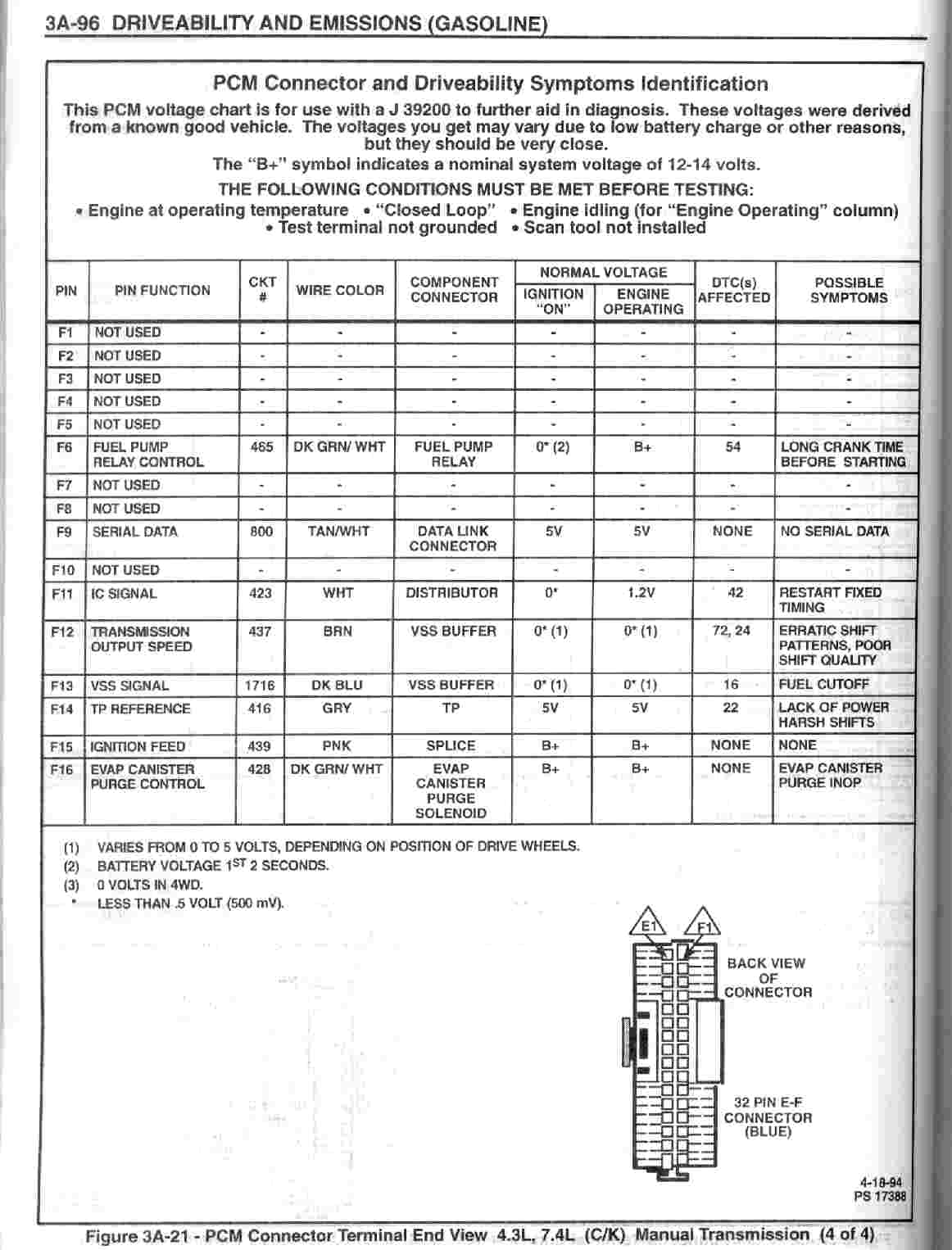 3A-96 DRIVEABILITY AND EMISSIONS (GASOLINE)

PCM Connector and Driveability Symptoms Identification

This PCM voltage chart is for use with a J 39200 to further aid in diagnosis. These voltages were derived from a known good vehicle. The voltages you get may vary due to low battery charge or other reasons, but they should be very close.

The "B+" symbol indicates a nominal system voltage of 12-14 volts.

THE FOLLOWING CONDITIONS MUST BE MET BEFORE TESTING:

• Engine at operating temperature • "Closed Loop" • Engine idling (for "Engine Operating" column) • Test terminal not grounded • Scan tool not installed

| PIN | PIN FUNCTION | CKT # | WIRE COLOR | COMPONENT CONNECTOR | NORMAL VOLTAGE IGNITION "ON" | NORMAL VOLTAGE ENGINE OPERATING | DTC(s) AFFECTED | POSSIBLE SYMPTOMS |
|---|---|---|---|---|---|---|---|---|
| F1 | NOT USED | - | - | - | - | - | - | - |
| F2 | NOT USED | - | - | - | - | - | - | - |
| F3 | NOT USED | - | - | - | - | - | - | - |
| F4 | NOT USED | - | - | - | - | - | - | - |
| F5 | NOT USED | - | - | - | - | - | - | - |
| F6 | FUEL PUMP RELAY CONTROL | 465 | DK GRN/ WHT | FUEL PUMP RELAY | 0* (2) | B+ | 54 | LONG CRANK TIME BEFORE STARTING |
| F7 | NOT USED | - | - | - | - | - | - | - |
| F8 | NOT USED | - | - | - | - | - | - | - |
| F9 | SERIAL DATA | 800 | TAN/WHT | DATA LINK CONNECTOR | 5V | 5V | NONE | NO SERIAL DATA |
| F10 | NOT USED | - | - | - | - | - | - | - |
| F11 | IC SIGNAL | 423 | WHT | DISTRIBUTOR | 0* | 1.2V | 42 | RESTART FIXED TIMING |
| F12 | TRANSMISSION OUTPUT SPEED | 437 | BRN | VSS BUFFER | 0* (1) | 0* (1) | 72, 24 | ERRATIC SHIFT PATTERNS, POOR SHIFT QUALITY |
| F13 | VSS SIGNAL | 1716 | DK BLU | VSS BUFFER | 0* (1) | 0* (1) | 16 | FUEL CUTOFF |
| F14 | TP REFERENCE | 416 | GRY | TP | 5V | 5V | 22 | LACK OF POWER HARSH SHIFTS |
| F15 | IGNITION FEED | 439 | PNK | SPLICE | B+ | B+ | NONE | NONE |
| F16 | EVAP CANISTER PURGE CONTROL | 428 | DK GRN/ WHT | EVAP CANISTER PURGE SOLENOID | B+ | B+ | NONE | EVAP CANISTER PURGE INOP |

(1) VARIES FROM 0 TO 5 VOLTS, DEPENDING ON POSITION OF DRIVE WHEELS.
(2) BATTERY VOLTAGE $1^{ST}$ 2 SECONDS.
(3) 0 VOLTS IN 4WD.
* LESS THAN .5 VOLT (500 mV).

E1
F1
BACK VIEW OF CONNECTOR
32 PIN E-F CONNECTOR (BLUE)

4-18-94
PS 17388

Figure 3A-21 - PCM Connector Terminal End View 4.3L, 7.4L (C/K) Manual Transmission (4 of 4)